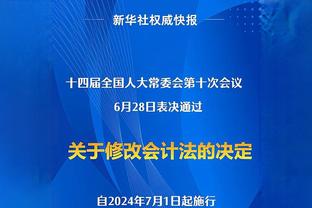 新华社权威快报

十四届全国人大常委会第十次会议
6月28日表决通过

关于修改会计法的决定

自2024年7月1日起施行